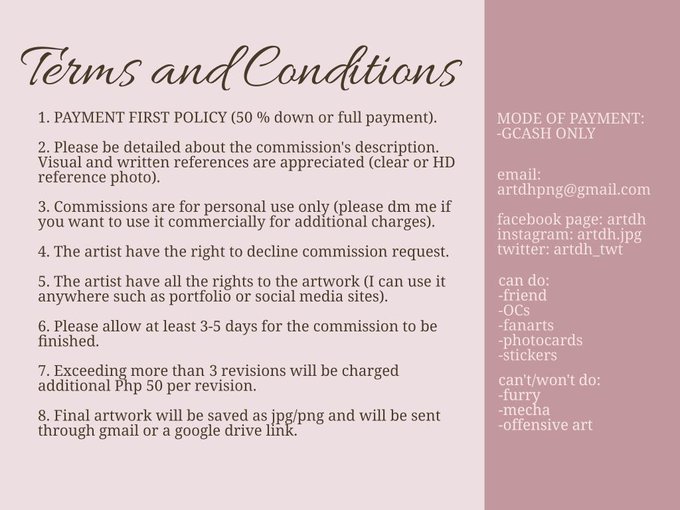 Terms and Conditions

1. PAYMENT FIRST POLICY (50 % down or full payment).

2. Please be detailed about the commission's description. Visual and written references are appreciated (clear or HD reference photo).

3. Commissions are for personal use only (please dm me if you want to use it commercially for additional charges).

4. The artist have the right to decline commission request.

5. The artist have all the rights to the artwork (I can use it anywhere such as portfolio or social media sites).

6. Please allow at least 3-5 days for the commission to be finished.

7. Exceeding more than 3 revisions will be charged additional Php 50 per revision.

8. Final artwork will be saved as jpg/png and will be sent through gmail or a google drive link.

MODE OF PAYMENT:
-GCASH ONLY

email:
artdhpng@gmail.com

facebook page: artdh
instagram: artdh.jpg
twitter: artdh_twt

can do:
-friend
-OCs
-fanarts
-photocards
-stickers

can't/won't do:
-furry
-mecha
-offensive art